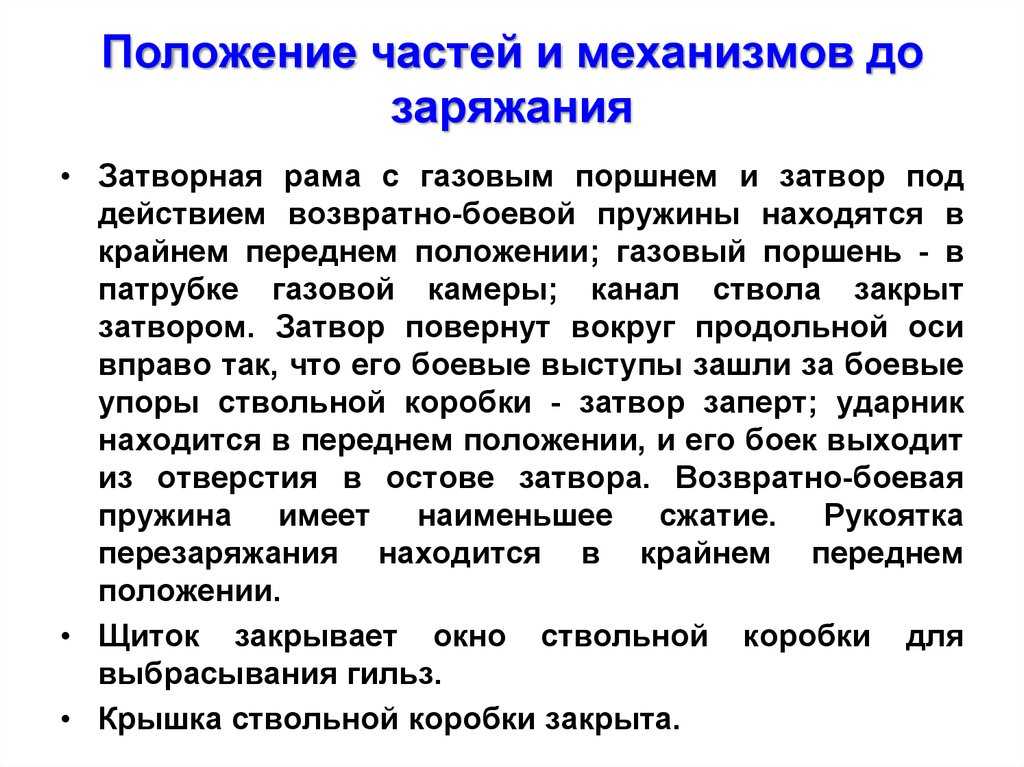 Положение частей и механизмов до заряжания

• Затворная рама с газовым поршнем и затвор под действием возвратно-боевой пружины находятся в крайнем переднем положении; газовый поршень - в патрубке газовой камеры; канал ствола закрыт затвором. Затвор повернут вокруг продольной оси вправо так, что его боевые выступы зашли за боевые упоры ствольной коробки - затвор заперт; ударник находится в переднем положении, и его боек выходит из отверстия в остове затвора. Возвратно-боевая пружина имеет наименьшее сжатие. Рукоятка перезаряжания находится в крайнем переднем положении.

• Щиток закрывает окно ствольной коробки для выбрасывания гильз.

• Крышка ствольной коробки закрыта.